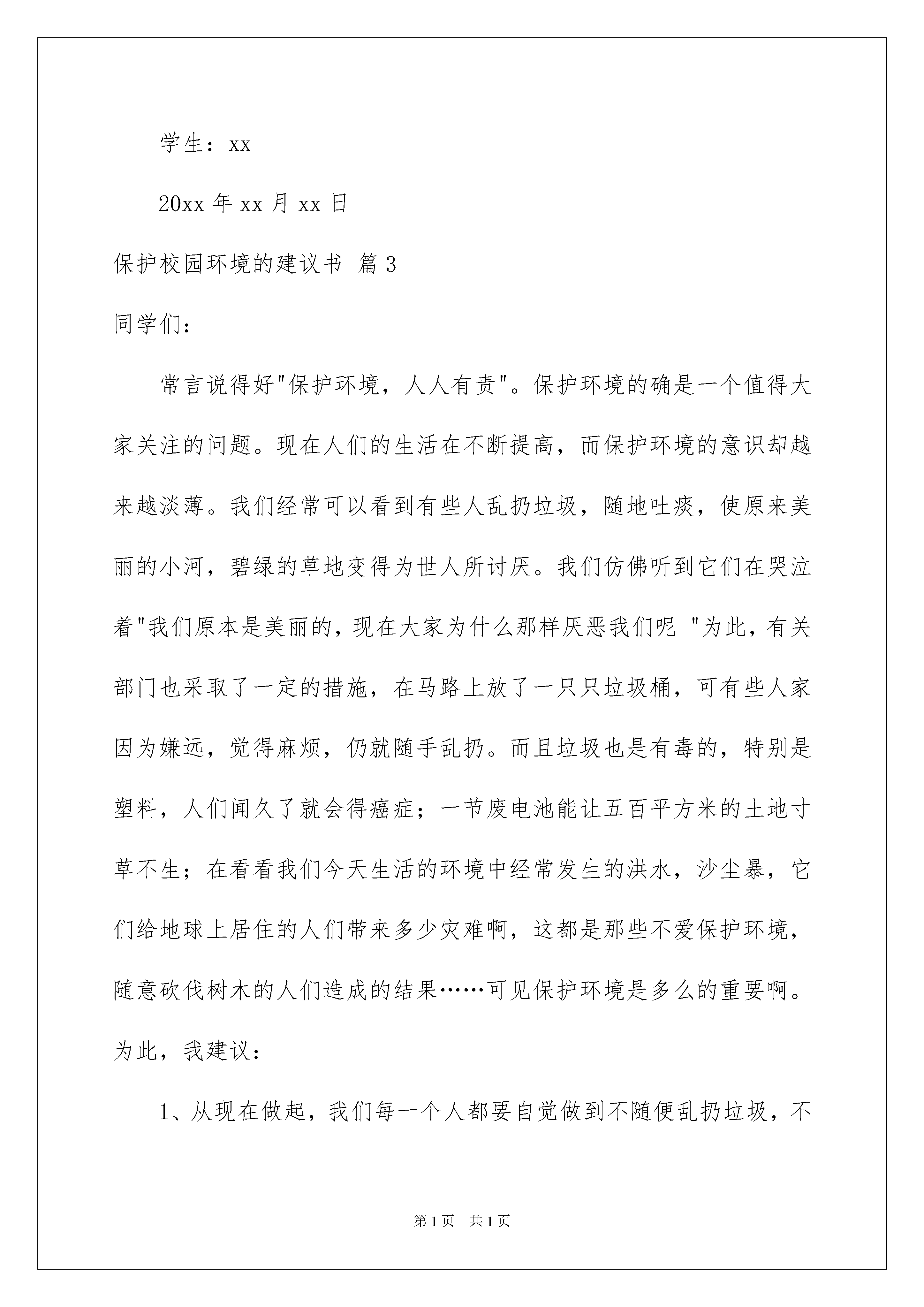 学生：xx

20xx 年 xx 月 xx 日

保护校园环境的建议书 篇 3

同学们：

常言说得好"保护环境，人人有责"。保护环境的确是一个值得大家关注的问题。现在人们的生活在不断提高，而保护环境的意识却越来越淡薄。我们经常可以看到有些人乱扔垃圾，随地吐痰，使原来美丽的小河，碧绿的草地变得为世人所讨厌。我们仿佛听到它们在哭泣着"我们原本是美丽的，现在大家为什么那样厌恶我们呢 "为此，有关部门也采取了一定的措施，在马路上放了一只只垃圾桶，可有些人家因为嫌远，觉得麻烦，仍就随手乱扔。而且垃圾也是有毒的，特别是塑料，人们闻久了就会得癌症；一节废电池能让五百平方米的土地寸草不生；在看看我们今天生活的环境中经常发生的洪水，沙尘暴，它们给地球上居住的人们带来多少灾难啊，这都是那些不爱保护环境，随意砍伐树木的人们造成的结果……可见保护环境是多么的重要啊。为此，我建议：

1、从现在做起，我们每一个人都要自觉做到不随便乱扔垃圾，不

第 1 页 共 1 页